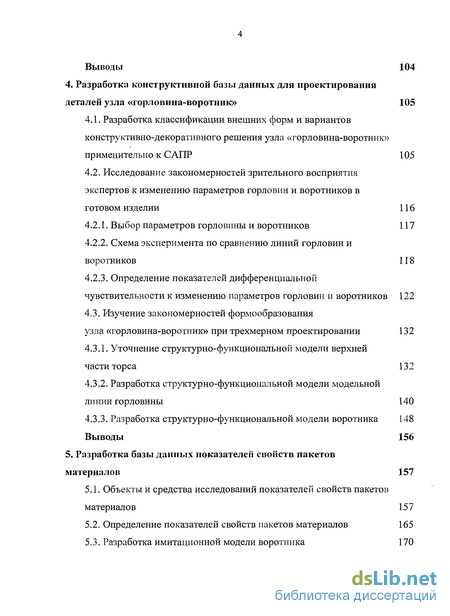 4

Выводы 104

4. Разработка конструктивной базы данных для проектирования деталей узла «горловина-воротник» 105

4.1. Разработка классификации внешних форм и вариантов конструктивно-декоративного решения узла «горловина-воротник» применительно к САПР 105

4.2. Исследование закономерностей зрительного восприятия экспертов к изменению параметров горловин и воротников в готовом изделии 116

4.2.1. Выбор параметров горловины и воротников 117

4.2.2. Схема эксперимента по сравнению линий горловин и воротников 118

4.2.3. Определение показателей дифференциальной чувствительности к изменению параметров горловин и воротников 122

4.3. Изучение закономерностей формообразования узла «горловина-воротник» при трехмерном проектировании 132

4.3.1. Уточнение структурно-функциональной модели верхней части торса 132

4.3.2. Разработка структурно-функциональной модели модельной линии горловины 140

4.3.3. Разработка структурно-функциональной модели воротника 148

Выводы 156

5. Разработка базы данных показателей свойств пакетов материалов 157

5.1. Объекты и средства исследований показателей свойств пакетов материалов 157

5.2. Определение показателей свойств пакетов материалов 165

5.3. Разработка имитационной модели воротника 170

dsLib.net
библиотека диссертаций